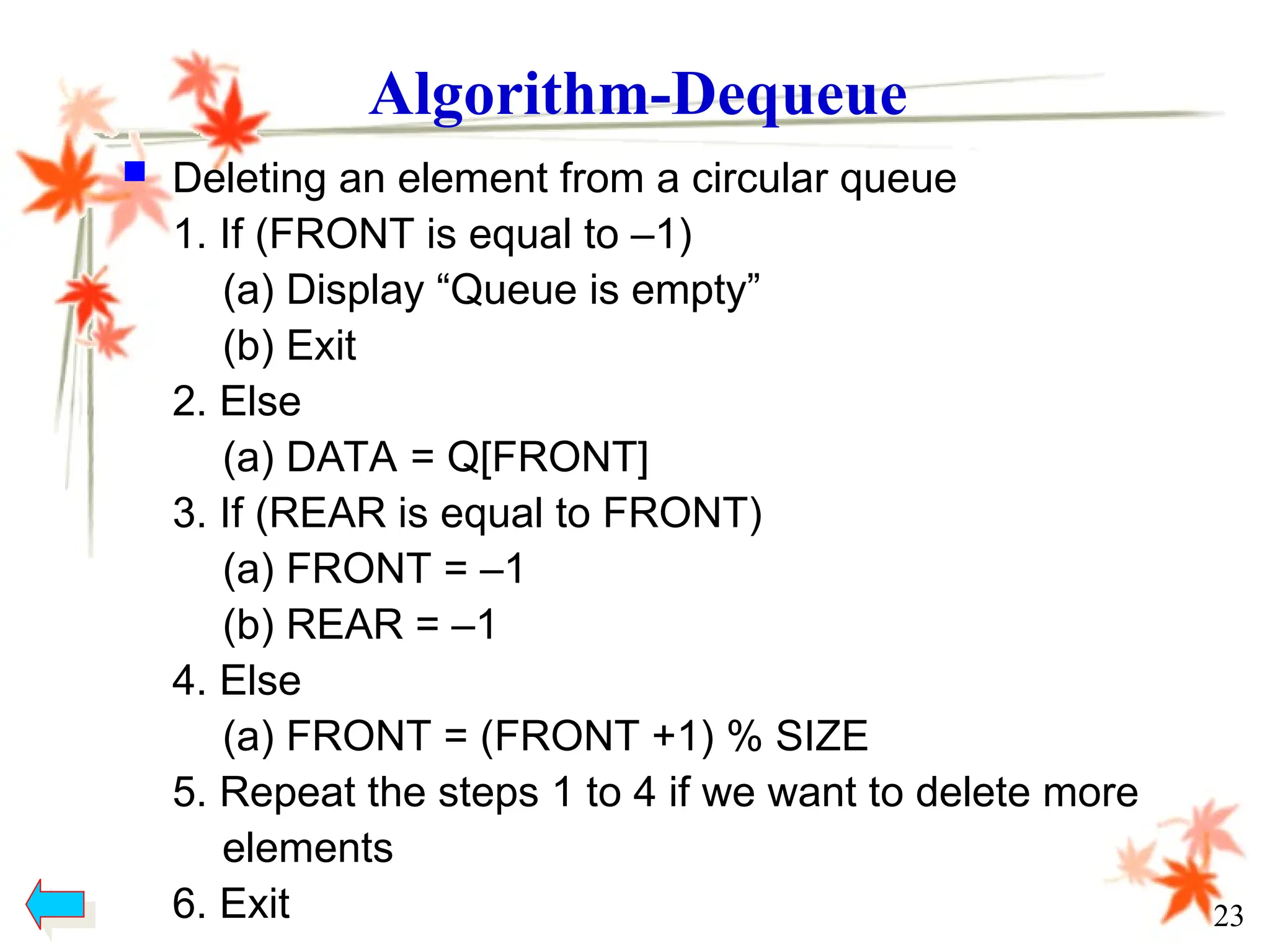 Algorithm-Dequeue

Deleting an element from a circular queue
1. If (FRONT is equal to –1)
(a) Display “Queue is empty”
(b) Exit
2. Else
(a) DATA = Q[FRONT]
3. If (REAR is equal to FRONT)
(a) FRONT = –1
(b) REAR = –1
4. Else
(a) FRONT = (FRONT +1) % SIZE
5. Repeat the steps 1 to 4 if we want to delete more elements
6. Exit

23